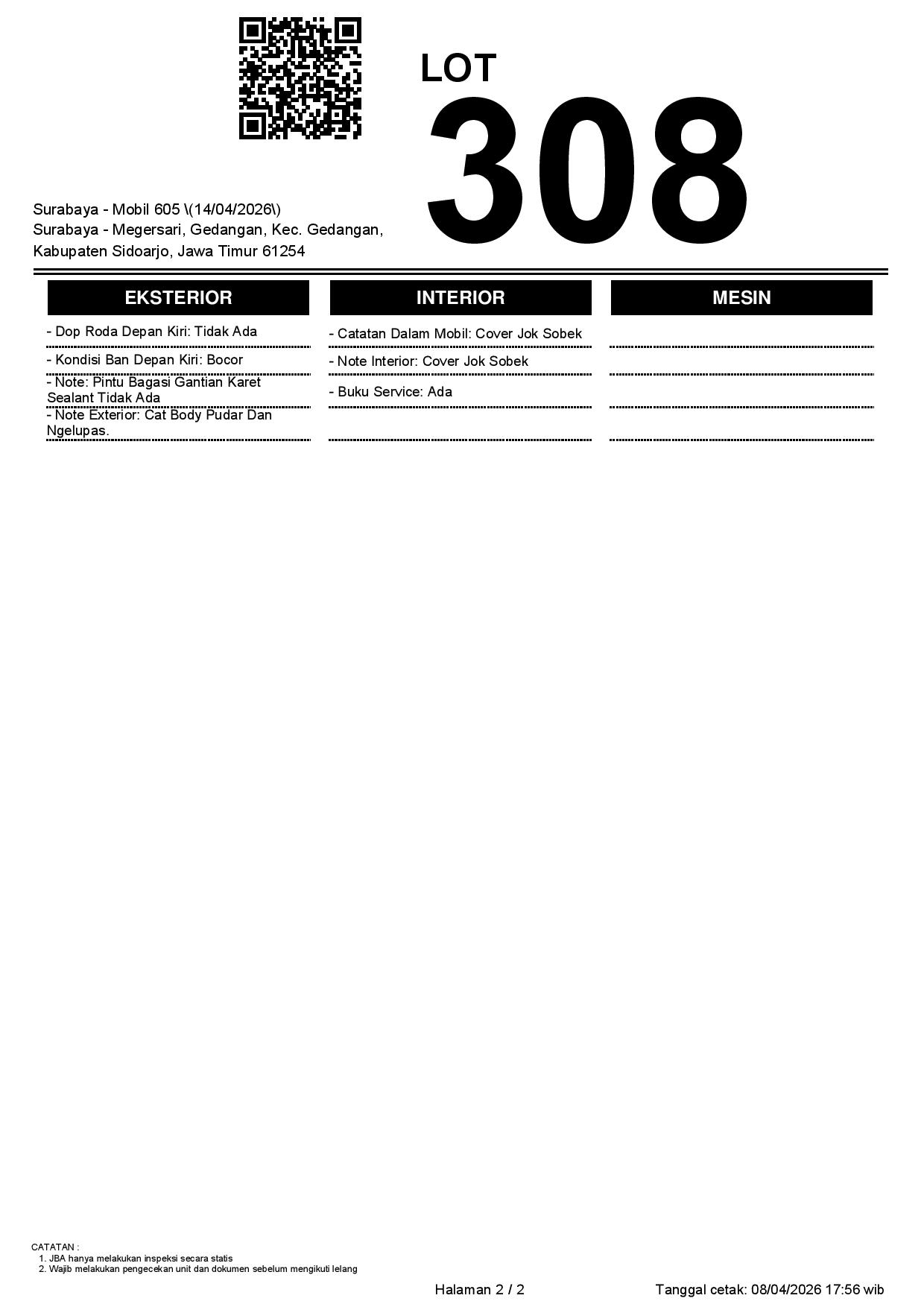 LOT
308

Surabaya - Mobil 605 \(14/04/2026\)
Surabaya - Megersari, Gedangan, Kec. Gedangan, Kabupaten Sidoarjo, Jawa Timur 61254

EKSTERIOR

- Dop Roda Depan Kiri: Tidak Ada
- Kondisi Ban Depan Kiri: Bocor
- Note: Pintu Bagasi Gantian Karet Sealant Tidak Ada
- Note Exterior: Cat Body Pudar Dan Ngelupas.

INTERIOR

- Catatan Dalam Mobil: Cover Jok Sobek
- Note Interior: Cover Jok Sobek
- Buku Service: Ada

MESIN

CATATAN :
1. JBA hanya melakukan inspeksi secara statis
2. Wajib melakukan pengecekan unit dan dokumen sebelum mengikuti lelang

Halaman 2 / 2

Tanggal cetak: 08/04/2026 17:56 wib